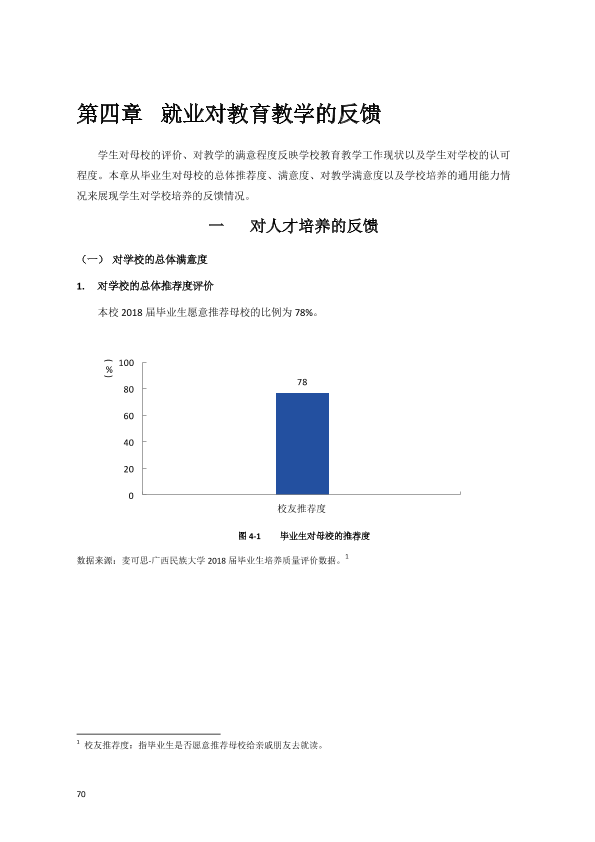 第四章 就业对教育教学的反馈

学生对母校的评价、对教学的满意程度反映学校教育教学工作现状以及学生对学校的认可程度。本章从毕业生对母校的总体推荐度、满意度、对教学满意度以及学校培养的通用能力情况来展现学生对学校培养的反馈情况。

一 对人才培养的反馈

（一） 对学校的总体满意度

1. 对学校的总体推荐度评价

本校2018届毕业生愿意推荐母校的比例为78%。

(%)
100
80
60
40
20
0
78
校友推荐度

图4-1 毕业生对母校的推荐度

数据来源：麦可思-广西民族大学2018届毕业生培养质量评价数据。$^{1}$

$^{1}$ 校友推荐度：指毕业生是否愿意推荐母校给亲戚朋友去就读。

70